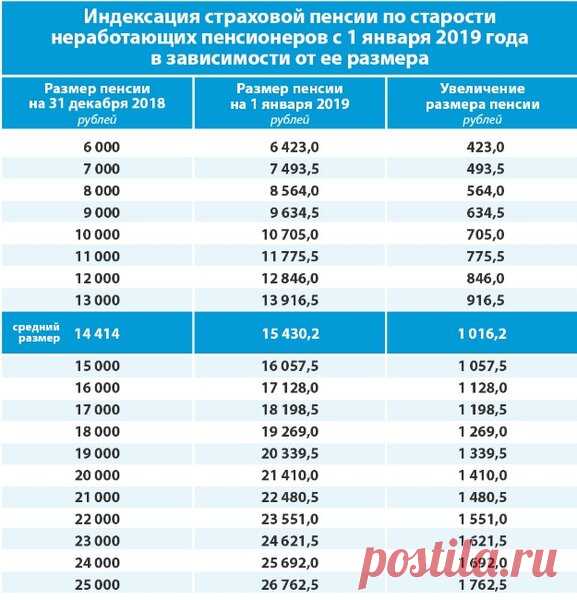 Индексация страховой пенсии по старости неработающих пенсионеров с 1 января 2019 года в зависимости от ее размера

| Размер пенсии на 31 декабря 2018 рублей | Размер пенсии на 1 января 2019 рублей | Увеличение размера пенсии рублей |
|---|---|---|
| 6 000 | 6 423,0 | 423,0 |
| 7 000 | 7 493,5 | 493,5 |
| 8 000 | 8 564,0 | 564,0 |
| 9 000 | 9 634,5 | 634,5 |
| 10 000 | 10 705,0 | 705,0 |
| 11 000 | 11 775,5 | 775,5 |
| 12 000 | 12 846,0 | 846,0 |
| 13 000 | 13 916,5 | 916,5 |
| средний размер 14 414 | 15 430,2 | 1 016,2 |
| 15 000 | 16 057,5 | 1 057,5 |
| 16 000 | 17 128,0 | 1 128,0 |
| 17 000 | 18 198,5 | 1 198,5 |
| 18 000 | 19 269,0 | 1 269,0 |
| 19 000 | 20 339,5 | 1 339,5 |
| 20 000 | 21 410,0 | 1 410,0 |
| 21 000 | 22 480,5 | 1 480,5 |
| 22 000 | 23 551,0 | 1 551,0 |
| 23 000 | 24 621,5 | 1 621,5 |
| 24 000 | 25 692,0 | 1 692,0 |
| 25 000 | 26 762,5 | 1 762,5 |

postila.ru